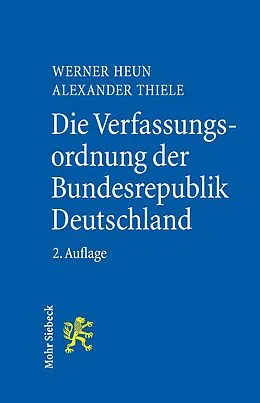 WERNER HEUN
ALEXANDER THIELE

Die Verfassungsordnung der Bundesrepublik Deutschland

2. Auflage

Mohr Siebeck